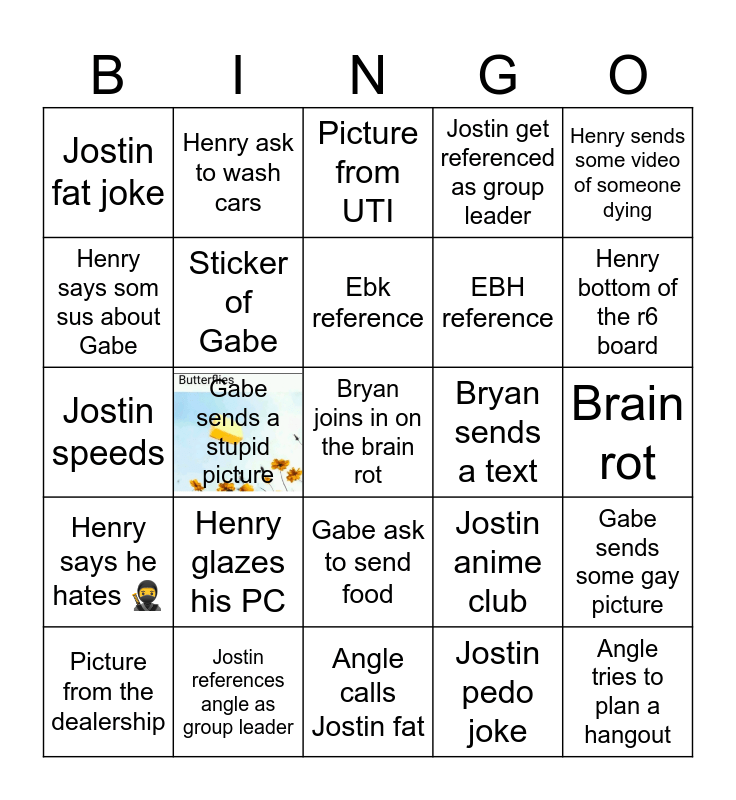 | B | I | N | G | O |
|---|---|---|---|---|
| Jostin fat joke | Henry ask to wash cars | Picture from UTI | Jostin get referenced as group leader | Henry sends some video of someone dying |
| Henry says som sus about Gabe | Sticker of Gabe | Ebk reference | EBH reference | Henry bottom of the r6 board |
| Jostin speeds | Butterflies Gabe sends a stupid picture | Bryan joins in on the brain rot | Bryan sends a text | Brain rot |
| Henry says he hates 🥷 | Henry glazes his PC | Gabe ask to send food | Jostin anime club | Gabe sends some gay picture |
| Picture from the dealership | Jostin references angle as group leader | Angle calls Jostin fat | Jostin pedo joke | Angle tries to plan a hangout |